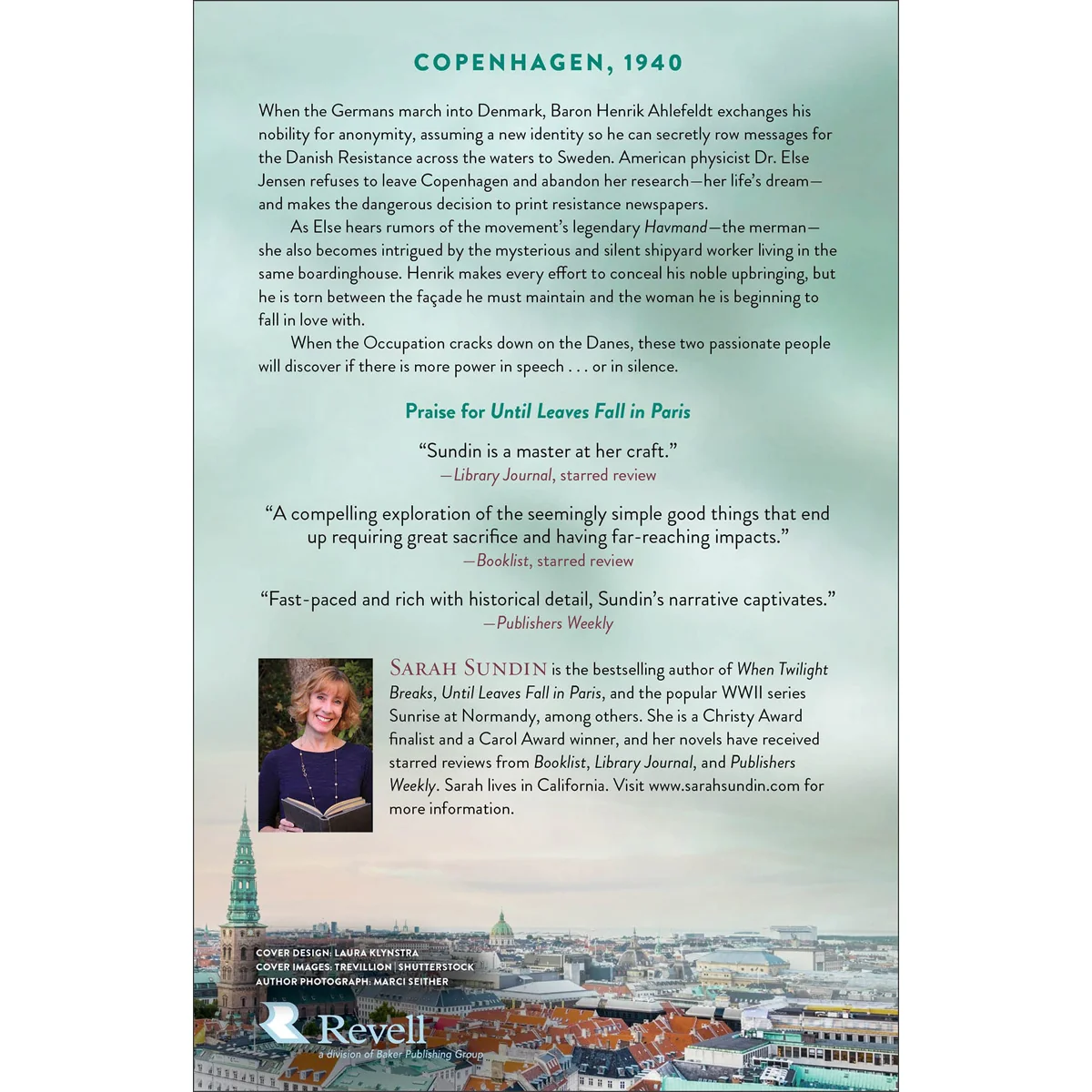 COPENHAGEN, 1940

When the Germans march into Denmark, Baron Henrik Ahlefeldt exchanges his nobility for anonymity, assuming a new identity so he can secretly row messages for the Danish Resistance across the waters to Sweden. American physicist Dr. Else Jensen refuses to leave Copenhagen and abandon her research—her life's dream—and makes the dangerous decision to print resistance newspapers.

As Else hears rumors of the movement's legendary Havmand—the merman—she also becomes intrigued by the mysterious and silent shipyard worker living in the same boardinghouse. Henrik makes every effort to conceal his noble upbringing, but he is torn between the façade he must maintain and the woman he is beginning to fall in love with.

When the Occupation cracks down on the Danes, these two passionate people will discover if there is more power in speech . . . or in silence.

Praise for Until Leaves Fall in Paris

"Sundin is a master at her craft."
—Library Journal, starred review

"A compelling exploration of the seemingly simple good things that end up requiring great sacrifice and having far-reaching impacts."
—Booklist, starred review

"Fast-paced and rich with historical detail, Sundin's narrative captivates."
—Publishers Weekly

SARAH SUNDIN is the bestselling author of When Twilight Breaks, Until Leaves Fall in Paris, and the popular WWII series Sunrise at Normandy, among others. She is a Christy Award finalist and a Carol Award winner, and her novels have received starred reviews from Booklist, Library Journal, and Publishers Weekly. Sarah lives in California. Visit www.sarahsundin.com for more information.

COVER DESIGN: LAURA KLYNSTRA
COVER IMAGES: TREVILLION | SHUTTERSTOCK
AUTHOR PHOTOGRAPH: MARCI SEITHER

Revell
a division of Baker Publishing Group